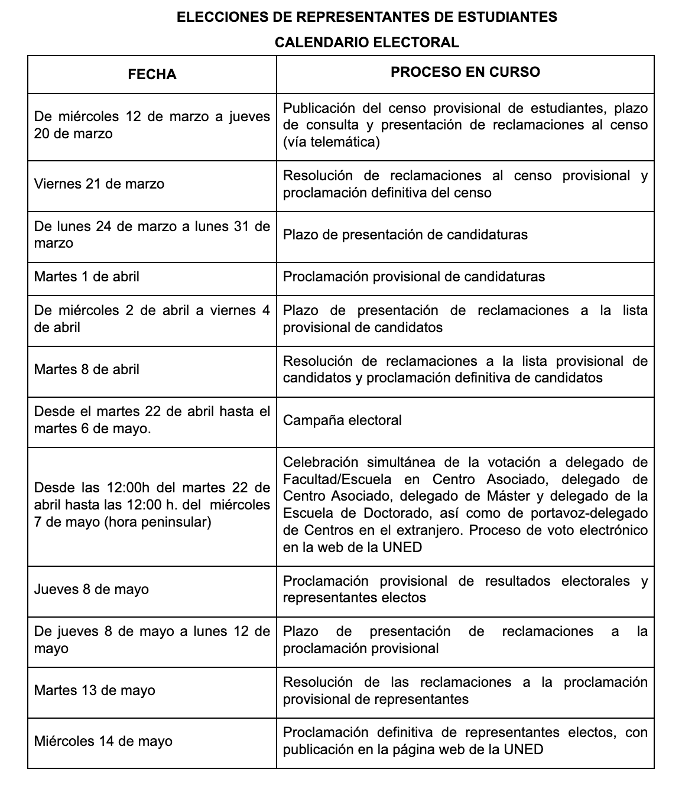 ELECCIONES DE REPRESENTANTES DE ESTUDIANTES

CALENDARIO ELECTORAL

| FECHA | PROCESO EN CURSO |
|---|---|
| De miércoles 12 de marzo a jueves 20 de marzo | Publicación del censo provisional de estudiantes, plazo de consulta y presentación de reclamaciones al censo (vía telemática) |
| Viernes 21 de marzo | Resolución de reclamaciones al censo provisional y proclamación definitiva del censo |
| De lunes 24 de marzo a lunes 31 de marzo | Plazo de presentación de candidaturas |
| Martes 1 de abril | Proclamación provisional de candidaturas |
| De miércoles 2 de abril a viernes 4 de abril | Plazo de presentación de reclamaciones a la lista provisional de candidatos |
| Martes 8 de abril | Resolución de reclamaciones a la lista provisional de candidatos y proclamación definitiva de candidatos |
| Desde el martes 22 de abril hasta el martes 6 de mayo. | Campaña electoral |
| Desde las 12:00h del martes 22 de abril hasta las 12:00 h. del miércoles 7 de mayo (hora peninsular) | Celebración simultánea de la votación a delegado de Facultad/Escuela en Centro Asociado, delegado de Centro Asociado, delegado de Máster y delegado de la Escuela de Doctorado, así como de portavoz-delegado de Centros en el extranjero. Proceso de voto electrónico en la web de la UNED |
| Jueves 8 de mayo | Proclamación provisional de resultados electorales y representantes electos |
| De jueves 8 de mayo a lunes 12 de mayo | Plazo de presentación de reclamaciones a la proclamación provisional |
| Martes 13 de mayo | Resolución de las reclamaciones a la proclamación provisional de representantes |
| Miércoles 14 de mayo | Proclamación definitiva de representantes electos, con publicación en la página web de la UNED |